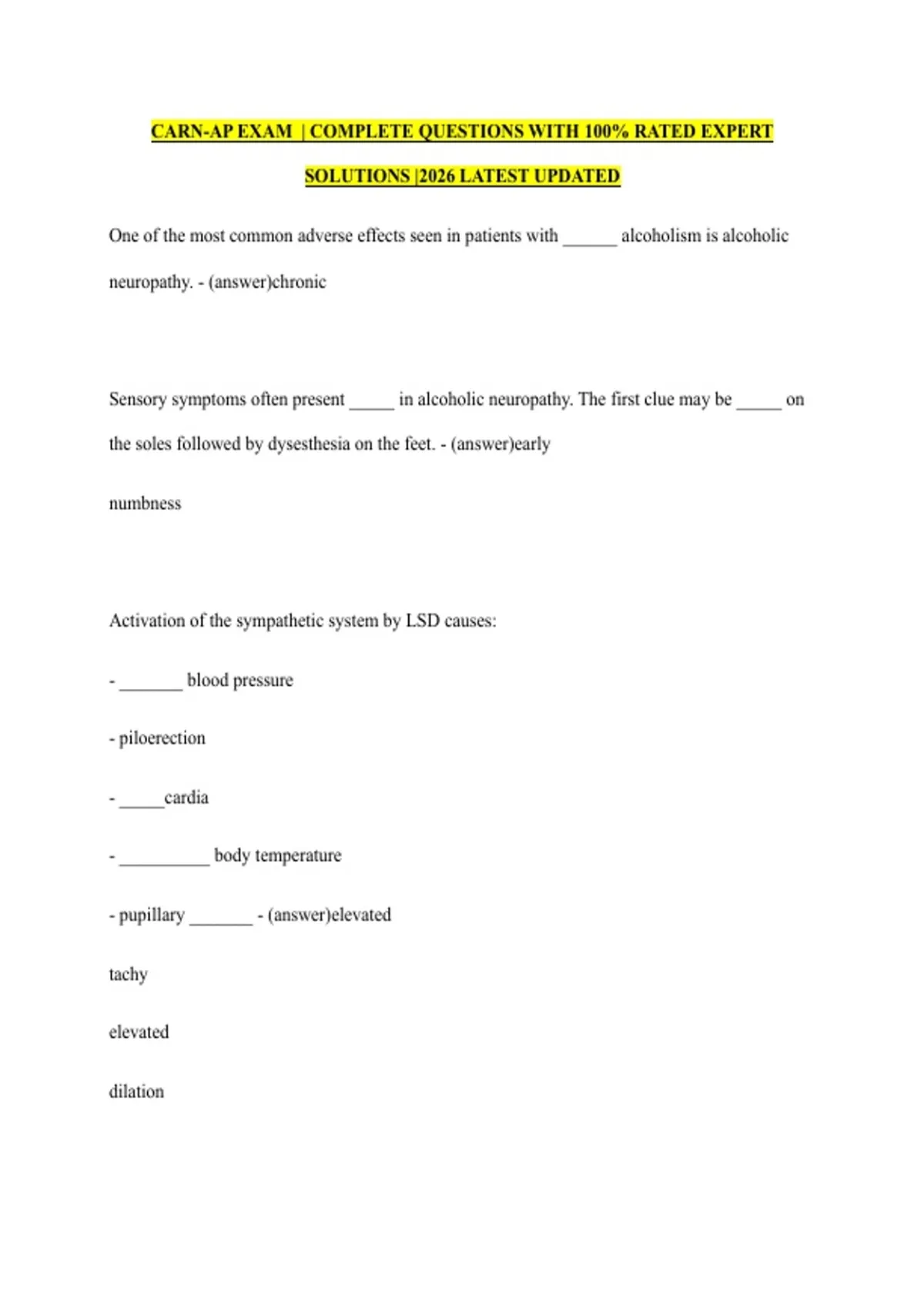 CARN-AP EXAM | COMPLETE QUESTIONS WITH 100% RATED EXPERT SOLUTIONS |2026 LATEST UPDATED

One of the most common adverse effects seen in patients with ______ alcoholism is alcoholic neuropathy. - (answer)chronic

Sensory symptoms often present _____ in alcoholic neuropathy. The first clue may be _____ on the soles followed by dysesthesia on the feet. - (answer)early

numbness

Activation of the sympathetic system by LSD causes:

- _______ blood pressure

- piloerection

- _____cardia

- __________ body temperature

- pupillary _______ - (answer)elevated

tachy

elevated

dilation